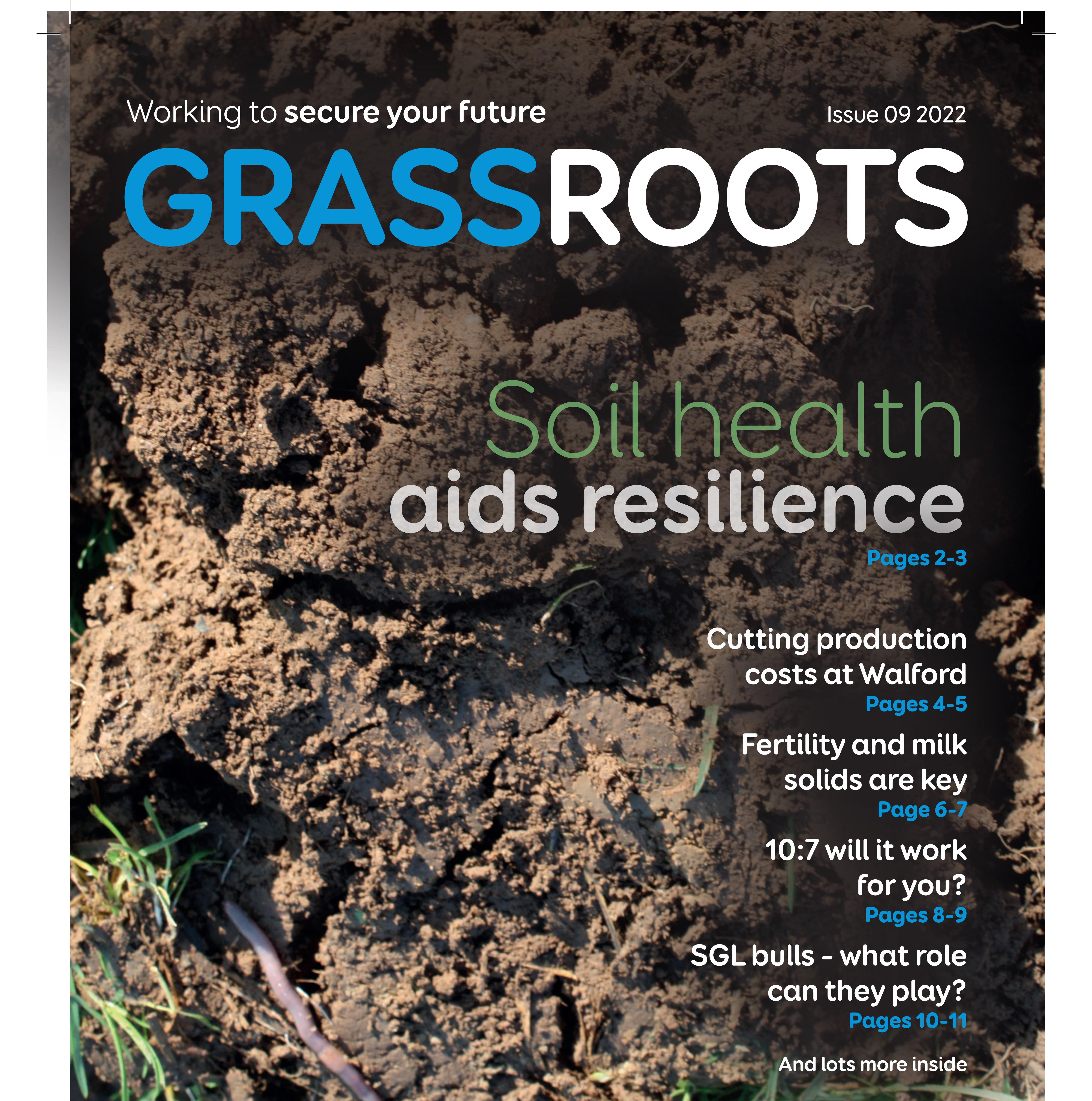 Working to secure your future

Issue 09 2022

GRASSROOTS

Soil health aids resilience

Pages 2-3

Cutting production costs at Walford

Pages 4-5

Fertility and milk solids are key

Page 6-7

10:7 will it work for you?

Pages 8-9

SGL bulls - what role can they play?

Pages 10-11

And lots more inside